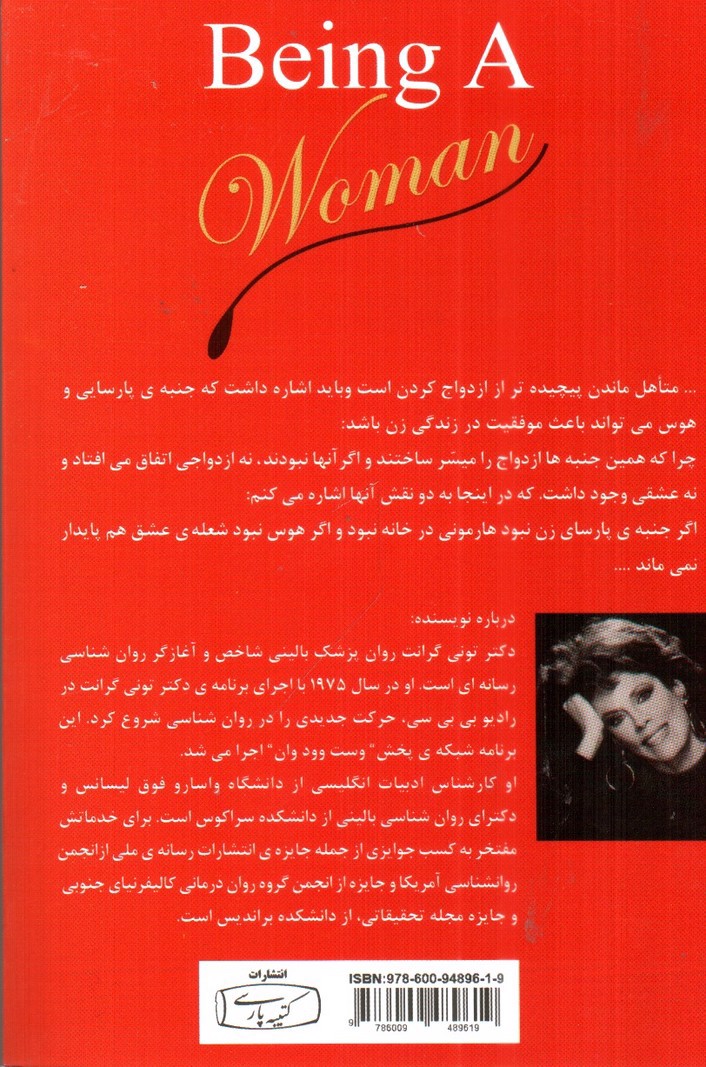 Being A
Woman

... متأهل ماندن پیچیده تر از ازدواج کردن است وباید اشاره داشت که جنبه ی پارسایی و هوس می تواند باعث موفقیت در زندگی زن باشد:
چرا که همین جنبه ها ازدواج را میسّر ساختند و اگر آنها نبودند، نه ازدواجی اتفاق می افتاد و نه عشقی وجود داشت. که در اینجا به دو نقش آنها اشاره می کنم:
اگر جنبه ی پارسای زن نبود هارمونی در خانه نبود و اگر هوس نبود شعله ی عشق هم پایدار نمی ماند ....

درباره نویسنده:
دکتر تونی گرانت روان پزشک بالینی شاخص و آغازگر روان شناسی رسانه ای است. او در سال ۱۹۷۵ با اجرای برنامه ی دکتر تونی گرانت در رادیو بی بی سی، حرکت جدیدی را در روان شناسی شروع کرد. این برنامه شبکه ی پخش" وست وود وان" اجرا می شد.
او کارشناس ادبیات انگلیسی از دانشگاه واسارو فوق لیسانس و دکترای روان شناسی بالینی از دانشکده سراکوس است. برای خدماتش مفتخر به کسب جوایزی از جمله جایزه ی انتشارات رسانه ی ملی ازانجمن روانشناسی آمریکا و جایزه از انجمن گروه روان درمانی کالیفرنیای جنوبی و جایزه مجله تحقیقاتی، از دانشکده براندیس است.

انتشارات
کتیبه پارسی

ISBN:978-600-94896-1-9
9 786009 489619